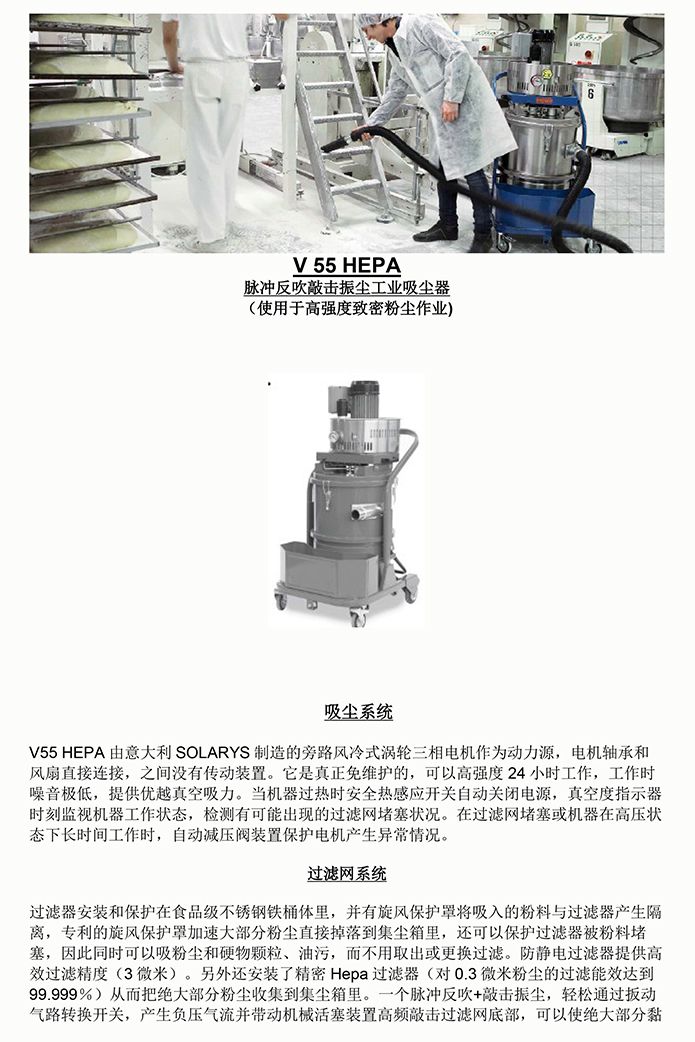 V 55 HEPA
脉冲反吹敲击振尘工业吸尘器
(使用于高强度致密粉尘作业)

吸尘系统

V55 HEPA由意大利SOLARYS制造的旁路风冷式涡轮三相电机作为动力源，电机轴承和风扇直接连接，之间没有传动装置。它是真正免维护的，可以高强度24小时工作，工作时噪音极低，提供优越真空吸力。当机器过热时安全热感应开关自动关闭电源，真空度指示器时刻监视机器工作状态，检测有可能出现的过滤网堵塞状况。在过滤网堵塞或机器在高压状态下长时间工作时，自动减压阀装置保护电机产生异常情况。

过滤网系统

过滤器安装和保护在食品级不锈钢铁桶体里，并有旋风保护罩将吸入的粉料与过滤器产生隔离，专利的旋风保护罩加速大部分粉尘直接掉落到集尘箱里，还可以保护过滤器被粉料堵塞，因此同时可以吸粉尘和硬物颗粒、油污，而不用取出或更换过滤。防静电过滤器提供高效过滤精度（3微米）。另外还安装了精密Hepa过滤器（对0.3微米粉尘的过滤能效达到99.999%）从而把绝大部分粉尘收集到集尘箱里。一个脉冲反吹+敲击振尘，轻松通过扳动气路转换开关，产生负压气流并带动机械活塞装置高频敲击过滤网底部，可以使绝大部分黏